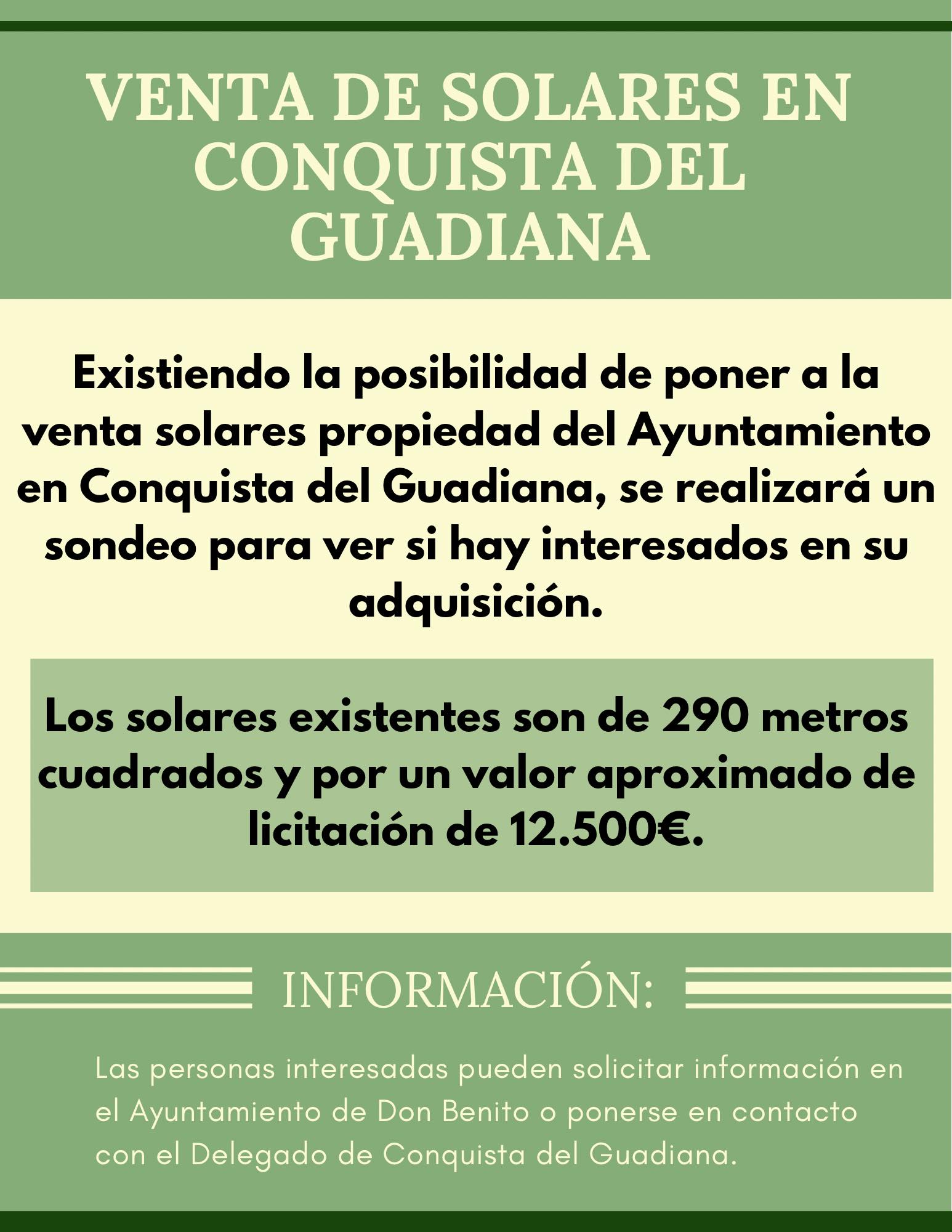 VENTA DE SOLARES EN CONQUISTA DEL GUADIANA

Existiendo la posibilidad de poner a la venta solares propiedad del Ayuntamiento en Conquista del Guadiana, se realizará un sondeo para ver si hay interesados en su adquisición.

Los solares existentes son de 290 metros cuadrados y por un valor aproximado de licitación de 12.500€.

INFORMACIÓN:

Las personas interesadas pueden solicitar información en el Ayuntamiento de Don Benito o ponerse en contacto con el Delegado de Conquista del Guadiana.